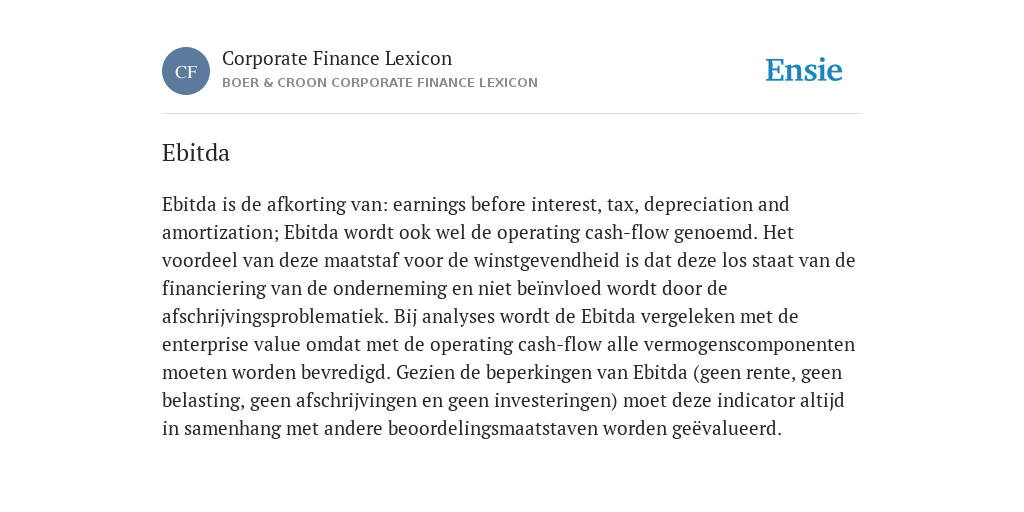 CF

Corporate Finance Lexicon

BOER & CROON CORPORATE FINANCE LEXICON

Ensie

Ebitda

Ebitda is de afkorting van: earnings before interest, tax, depreciation and amortization; Ebitda wordt ook wel de operating cash-flow genoemd. Het voordeel van deze maatstaf voor de winstgevendheid is dat deze los staat van de financiering van de onderneming en niet beïnvloed wordt door de afschrijvingsproblematiek. Bij analyses wordt de Ebitda vergeleken met de enterprise value omdat met de operating cash-flow alle vermogenscomponenten moeten worden bevredigd. Gezien de beperkingen van Ebitda (geen rente, geen belasting, geen afschrijvingen en geen investeringen) moet deze indicator altijd in samenhang met andere beoordelingsmaatstaven worden geëvalueerd.